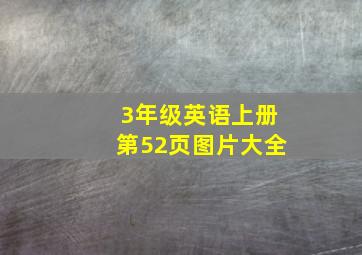 3年级英语上册
第52页图片大全